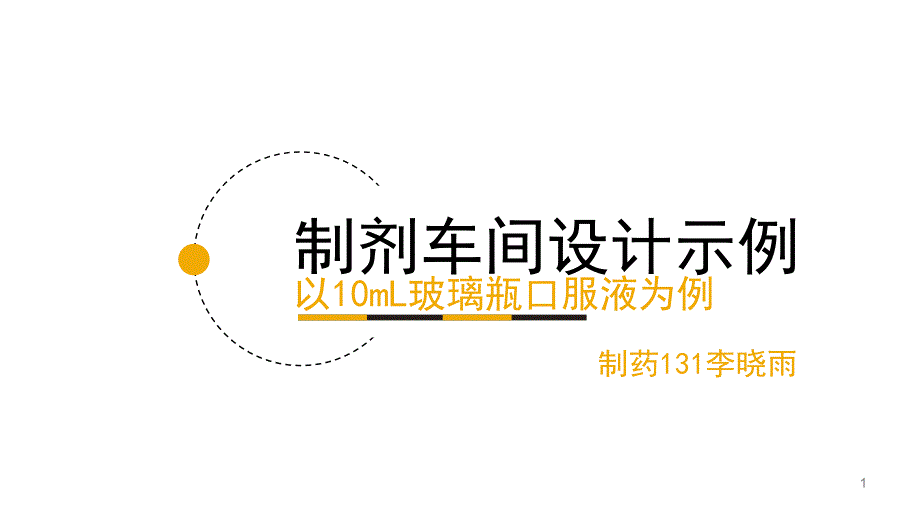 制剂车间设计示例
以10mL玻璃瓶口服液为例

制药131李晓雨

1